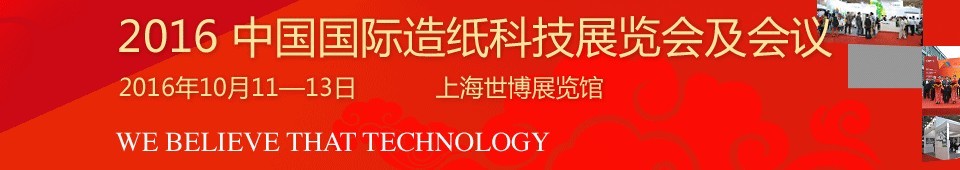 2016 中国国际造纸科技展览会及会议

2016年10月11—13日　上海世博展览馆

WE BELIEVE THAT TECHNOLOGY